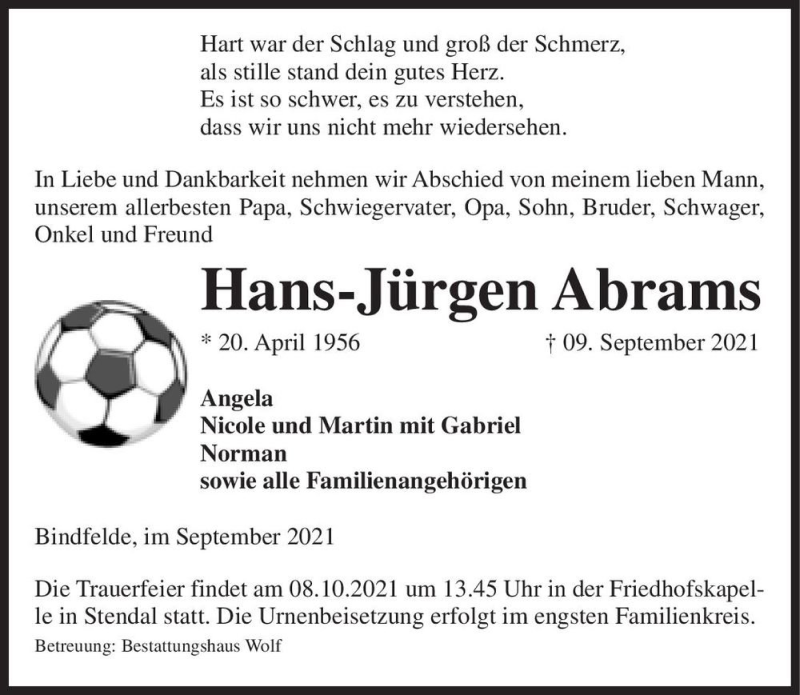 Hart war der Schlag und groß der Schmerz,
als stille stand dein gutes Herz.
Es ist so schwer, es zu verstehen,
dass wir uns nicht mehr wiedersehen.

In Liebe und Dankbarkeit nehmen wir Abschied von meinem lieben Mann, unserem allerbesten Papa, Schwiegervater, Opa, Sohn, Bruder, Schwager, Onkel und Freund

Hans-Jürgen Abrams

* 20. April 1956 † 09. September 2021

Angela
Nicole und Martin mit Gabriel
Norman
sowie alle Familienangehörigen

Bindfelde, im September 2021

Die Trauerfeier findet am 08.10.2021 um 13.45 Uhr in der Friedhofskapelle in Stendal statt. Die Urnenbeisetzung erfolgt im engsten Familienkreis.

Betreuung: Bestattungshaus Wolf